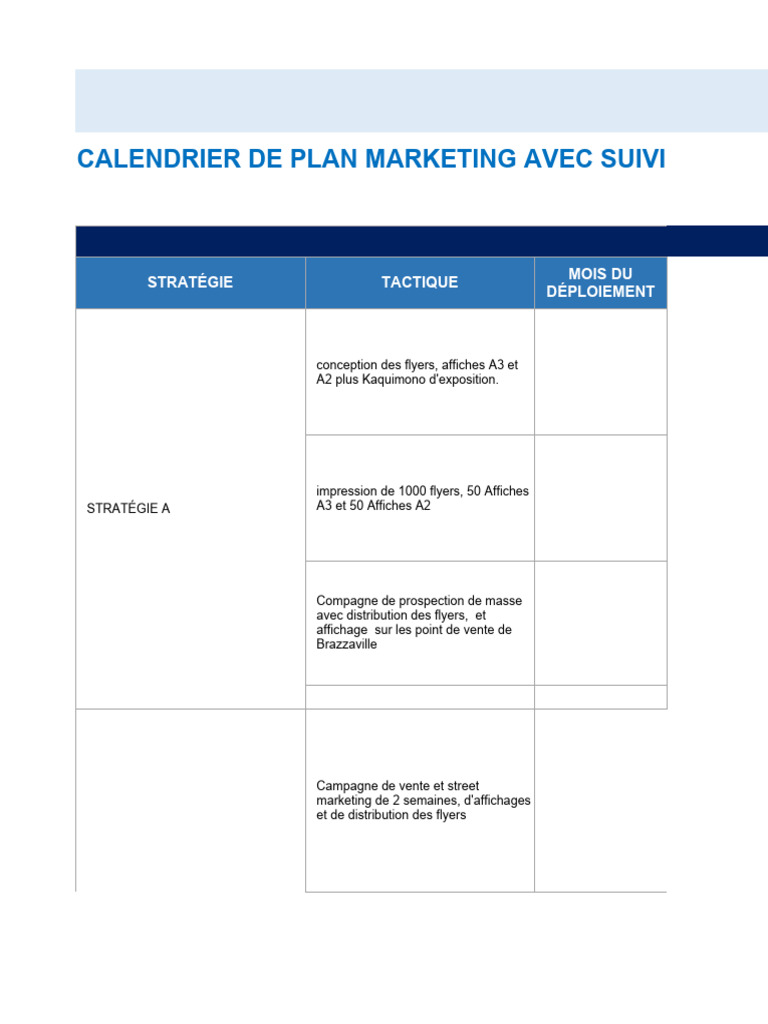 CALENDRIER DE PLAN MARKETING AVEC SUIVI

| STRATÉGIE | TACTIQUE | MOIS DU DÉPLOIEMENT |
|---|---|---|
| STRATÉGIE A | conception des flyers, affiches A3 et A2 plus Kaquimono d'exposition. | |
| | impression de 1000 flyers, 50 Affiches A3 et 50 Affiches A2 | |
| | Compagne de prospection de masse avec distribution des flyers, et affichage sur les point de vente de Brazzaville | |
| | | |
| | Campagne de vente et street marketing de 2 semaines, d'affichages et de distribution des flyers | |